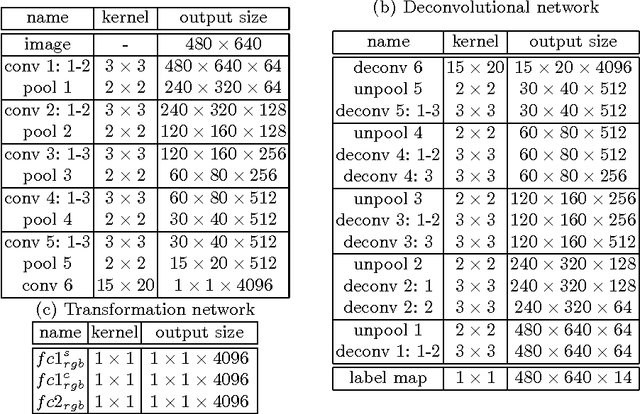 | name | kernel | output size |
|---|---|---|
| image | - | $480 \times 640$ |
| conv 1: 1-2 | $3 \times 3$ | $480 \times 640 \times 64$ |
| pool 1 | $2 \times 2$ | $240 \times 320 \times 64$ |
| conv 2: 1-2 | $3 \times 3$ | $240 \times 320 \times 128$ |
| pool 2 | $2 \times 2$ | $120 \times 160 \times 128$ |
| conv 3: 1-3 | $3 \times 3$ | $120 \times 160 \times 256$ |
| pool 3 | $2 \times 2$ | $60 \times 80 \times 256$ |
| conv 4: 1-3 | $3 \times 3$ | $60 \times 80 \times 512$ |
| pool 4 | $2 \times 2$ | $30 \times 40 \times 512$ |
| conv 5: 1-3 | $3 \times 3$ | $30 \times 40 \times 512$ |
| pool 5 | $2 \times 2$ | $15 \times 20 \times 512$ |
| conv 6 | $15 \times 20$ | $1 \times 1 \times 4096$ |

(c) Transformation network

| name | kernel | output size |
|---|---|---|
| $fc1^{s}_{rgb}$ | $1 \times 1$ | $1 \times 1 \times 4096$ |
| $fc1^{c}_{rgb}$ | $1 \times 1$ | $1 \times 1 \times 4096$ |
| $fc2_{rgb}$ | $1 \times 1$ | $1 \times 1 \times 4096$ |

(b) Deconvolutional network

| name | kernel | output size |
|---|---|---|
| deconv 6 | $15 \times 20$ | $15 \times 20 \times 4096$ |
| unpool 5 | $2 \times 2$ | $30 \times 40 \times 512$ |
| deconv 5: 1-3 | $3 \times 3$ | $30 \times 40 \times 512$ |
| unpool 4 | $2 \times 2$ | $60 \times 80 \times 512$ |
| deconv 4: 1-2 | $3 \times 3$ | $60 \times 80 \times 512$ |
| deconv 4: 3 | $3 \times 3$ | $60 \times 80 \times 256$ |
| unpool 3 | $2 \times 2$ | $120 \times 160 \times 256$ |
| deconv 3: 1-2 | $3 \times 3$ | $120 \times 160 \times 256$ |
| deconv 3: 3 | $3 \times 3$ | $120 \times 160 \times 512$ |
| unpool 2 | $2 \times 2$ | $240 \times 320 \times 128$ |
| deconv 2: 1 | $3 \times 3$ | $240 \times 320 \times 128$ |
| deconv 2: 2 | $3 \times 3$ | $240 \times 320 \times 64$ |
| unpool 1 | $2 \times 2$ | $480 \times 640 \times 64$ |
| deconv 1: 1-2 | $3 \times 3$ | $480 \times 640 \times 64$ |
| label map | $1 \times 1$ | $480 \times 640 \times 14$ |